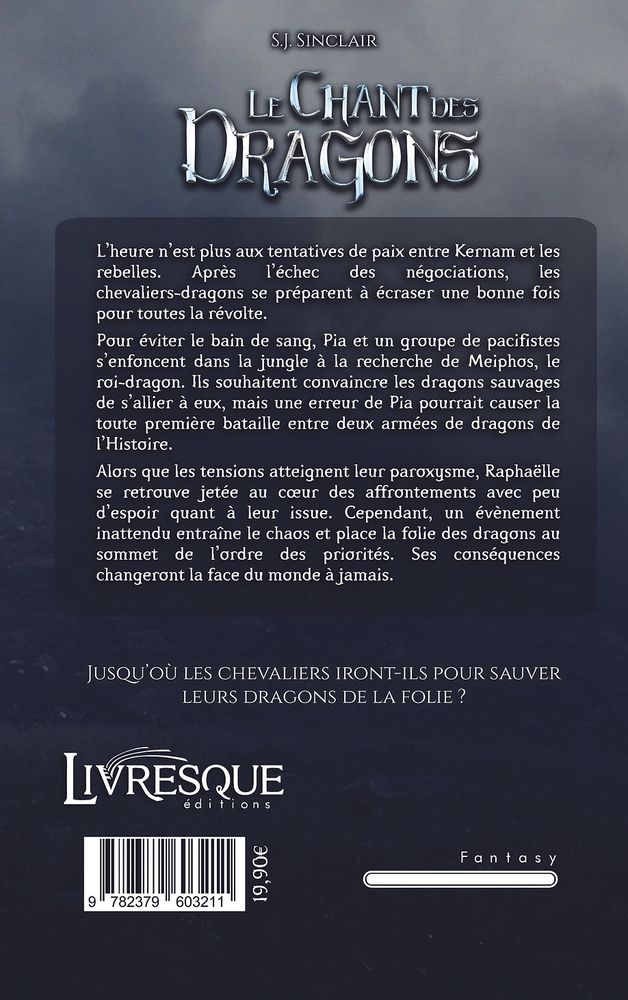 S.J. Sinclair

Le Chant des Dragons

L'heure n'est plus aux tentatives de paix entre Kernam et les rebelles. Après l'échec des négociations, les chevaliers-dragons se préparent à écraser une bonne fois pour toutes la révolte.

Pour éviter le bain de sang, Pia et un groupe de pacifistes s'enfoncent dans la jungle à la recherche de Meiphos, le roi-dragon. Ils souhaitent convaincre les dragons sauvages de s'allier à eux, mais une erreur de Pia pourrait causer la toute première bataille entre deux armées de dragons de l'Histoire.

Alors que les tensions atteignent leur paroxysme, Raphaëlle se retrouve jetée au cœur des affrontements avec peu d'espoir quant à leur issue. Cependant, un évènement inattendu entraîne le chaos et place la folie des dragons au sommet de l'ordre des priorités. Ses conséquences changeront la face du monde à jamais.

Jusqu'où les chevaliers iront-ils pour sauver leurs dragons de la folie ?

Livresque éditions

9 782379 603211

19,90€

Fantasy